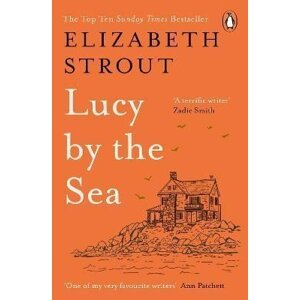 The Top Ten Sunday Times Bestseller

ELIZABETH STROUT

Lucy by the Sea

'A terrific writer'
Zadie Smith

'One of my very favourite writers' Ann Patchett